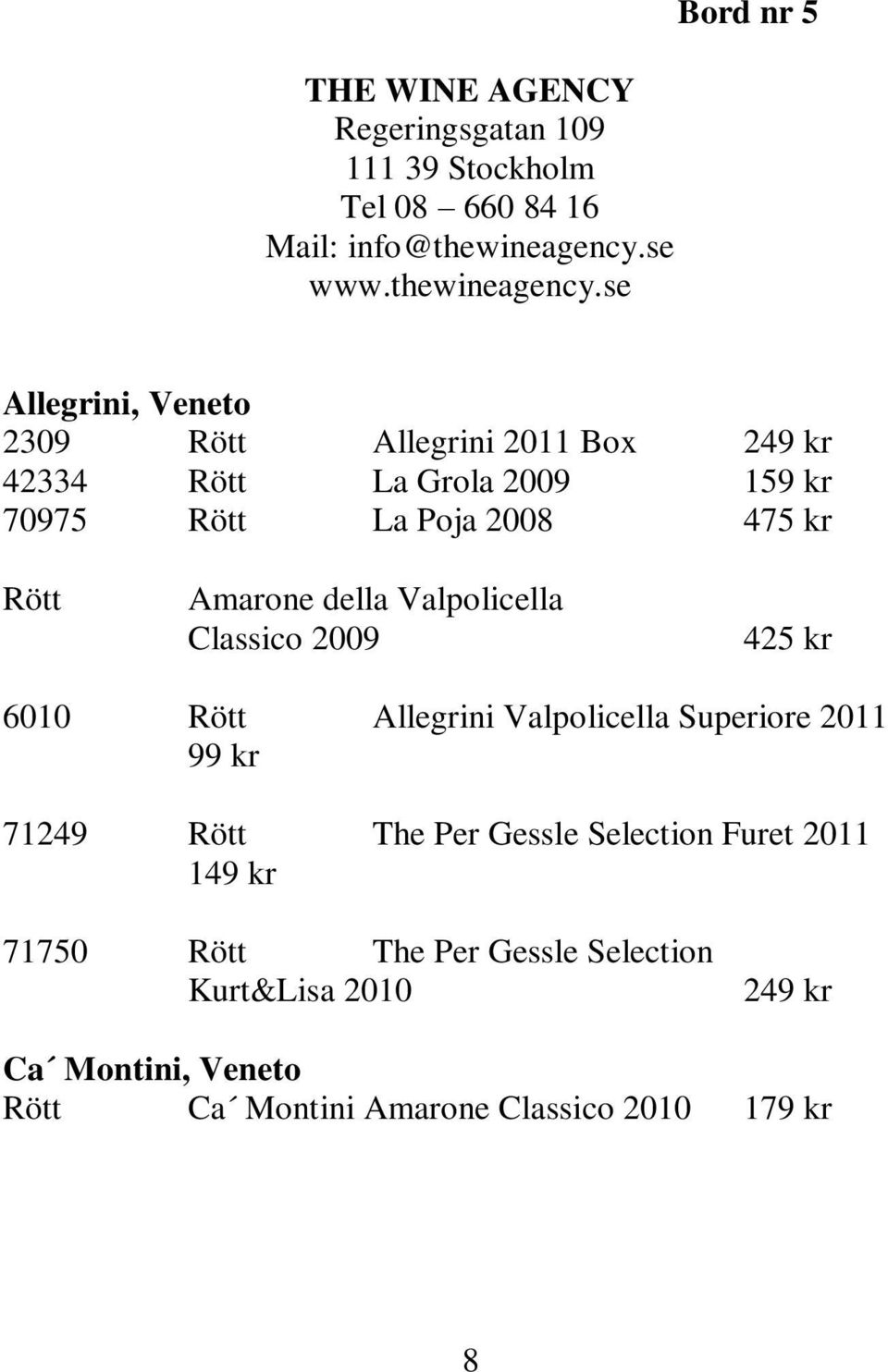 Bord nr 5

THE WINE AGENCY
Regeringsgatan 109
111 39 Stockholm
Tel 08 – 660 84 16
Mail: info@thewineagency.se
www.thewineagency.se

Allegrini, Veneto
2309 Rött Allegrini 2011 Box 249 kr
42334 Rött La Grola 2009 159 kr
70975 Rött La Poja 2008 475 kr

Rött Amarone della Valpolicella Classico 2009 425 kr

6010 Rött Allegrini Valpolicella Superiore 2011 99 kr

71249 Rött The Per Gessle Selection Furet 2011 149 kr

71750 Rött The Per Gessle Selection Kurt&Lisa 2010 249 kr

Ca´ Montini, Veneto
Rött Ca´ Montini Amarone Classico 2010 179 kr

8